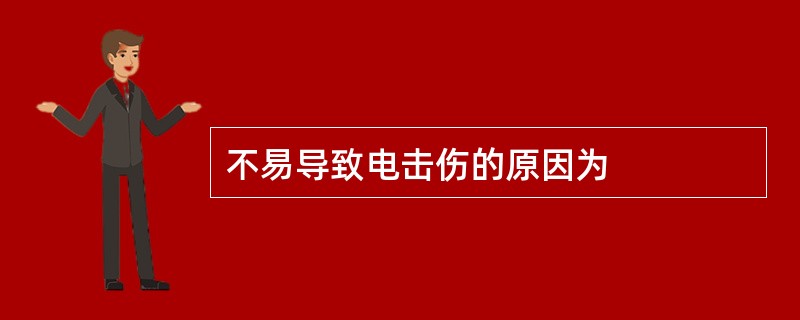 不易导致电击伤的原因为